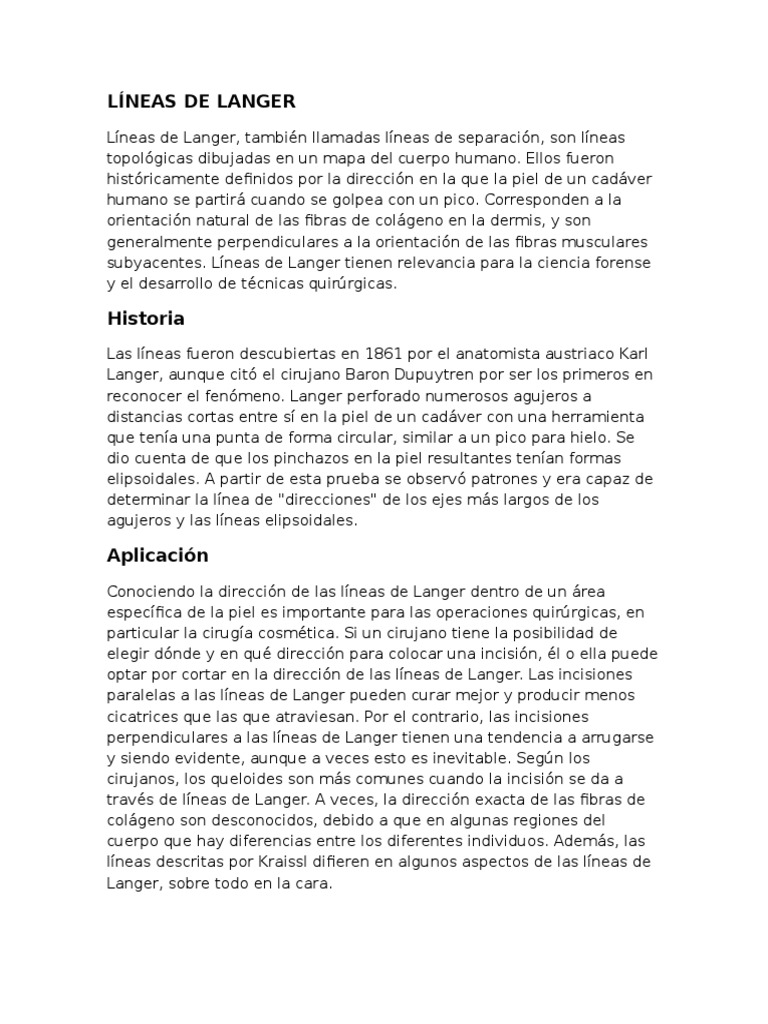 LÍNEAS DE LANGER

Líneas de Langer, también llamadas líneas de separación, son líneas topológicas dibujadas en un mapa del cuerpo humano. Ellos fueron históricamente definidos por la dirección en la que la piel de un cadáver humano se partirá cuando se golpea con un pico. Corresponden a la orientación natural de las fibras de colágeno en la dermis, y son generalmente perpendiculares a la orientación de las fibras musculares subyacentes. Líneas de Langer tienen relevancia para la ciencia forense y el desarrollo de técnicas quirúrgicas.

Historia

Las líneas fueron descubiertas en 1861 por el anatomista austriaco Karl Langer, aunque citó el cirujano Baron Dupuytren por ser los primeros en reconocer el fenómeno. Langer perforado numerosos agujeros a distancias cortas entre sí en la piel de un cadáver con una herramienta que tenía una punta de forma circular, similar a un pico para hielo. Se dio cuenta de que los pinchazos en la piel resultantes tenían formas elipsoidales. A partir de esta prueba se observó patrones y era capaz de determinar la línea de "direcciones" de los ejes más largos de los agujeros y las líneas elipsoidales.

Aplicación

Conociendo la dirección de las líneas de Langer dentro de un área específica de la piel es importante para las operaciones quirúrgicas, en particular la cirugía cosmética. Si un cirujano tiene la posibilidad de elegir dónde y en qué dirección para colocar una incisión, él o ella puede optar por cortar en la dirección de las líneas de Langer. Las incisiones paralelas a las líneas de Langer pueden curar mejor y producir menos cicatrices que las que atraviesan. Por el contrario, las incisiones perpendiculares a las líneas de Langer tienen una tendencia a arrugarse y siendo evidente, aunque a veces esto es inevitable. Según los cirujanos, los queloides son más comunes cuando la incisión se da a través de líneas de Langer. A veces, la dirección exacta de las fibras de colágeno son desconocidos, debido a que en algunas regiones del cuerpo que hay diferencias entre los diferentes individuos. Además, las líneas descritas por Kraissl difieren en algunos aspectos de las líneas de Langer, sobre todo en la cara.